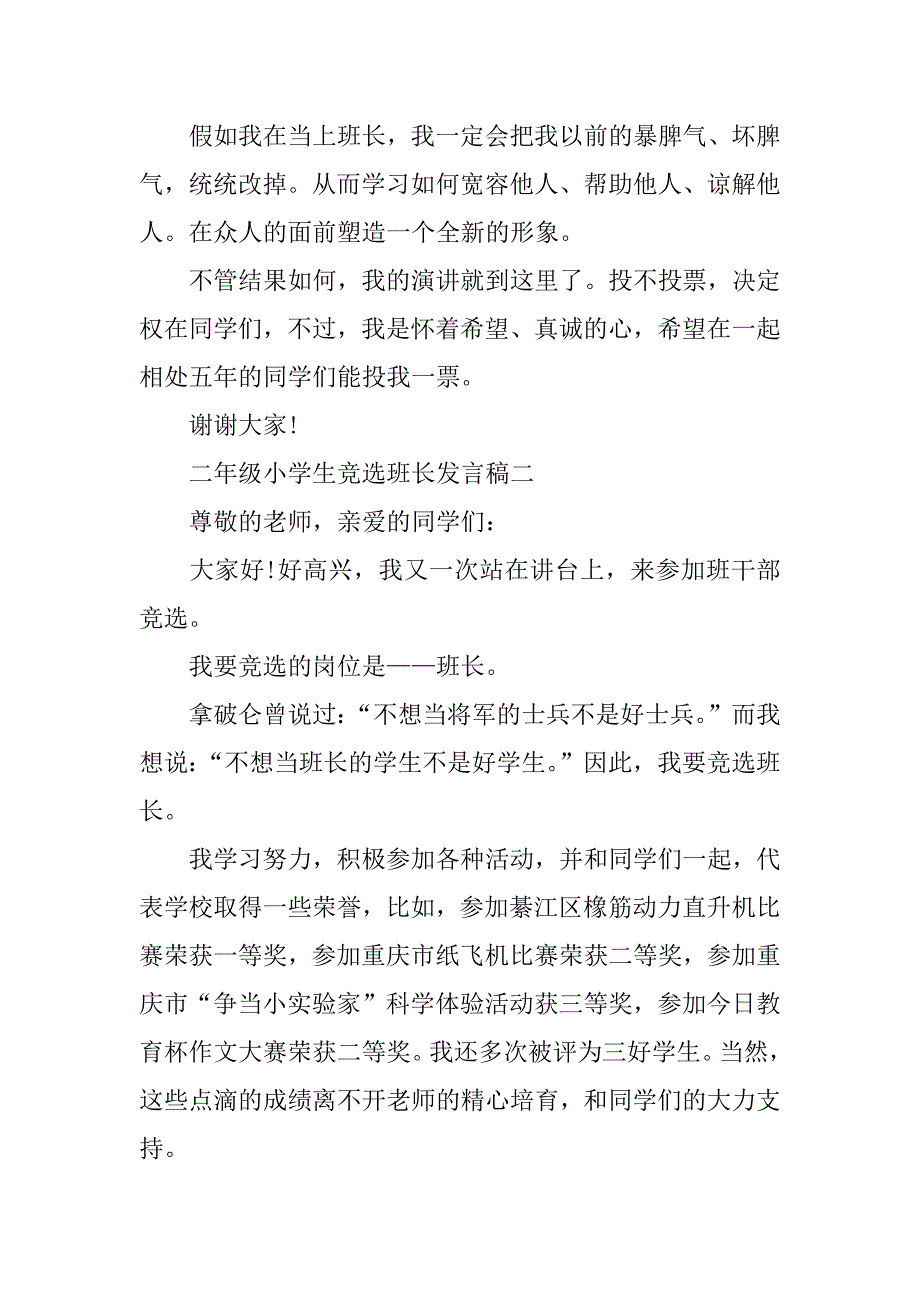 假如我在当上班长，我一定会把我以前的暴脾气、坏脾气，统统改掉。从而学习如何宽容他人、帮助他人、谅解他人。在众人的面前塑造一个全新的形象。

不管结果如何，我的演讲就到这里了。投不投票，决定权在同学们，不过，我是怀着希望、真诚的心，希望在一起相处五年的同学们能投我一票。

谢谢大家!

二年级小学生竞选班长发言稿二

尊敬的老师，亲爱的同学们：

大家好!好高兴，我又一次站在讲台上，来参加班干部竞选。

我要竞选的岗位是——班长。

拿破仑曾说过：“不想当将军的士兵不是好士兵。”而我想说：“不想当班长的学生不是好学生。”因此，我要竞选班长。

我学习努力，积极参加各种活动，并和同学们一起，代表学校取得一些荣誉，比如，参加綦江区橡筋动力直升机比赛荣获一等奖，参加重庆市纸飞机比赛荣获二等奖，参加重庆市“争当小实验家”科学体验活动获三等奖，参加今日教育杯作文大赛荣获二等奖。我还多次被评为三好学生。当然，这些点滴的成绩离不开老师的精心培育，和同学们的大力支持。